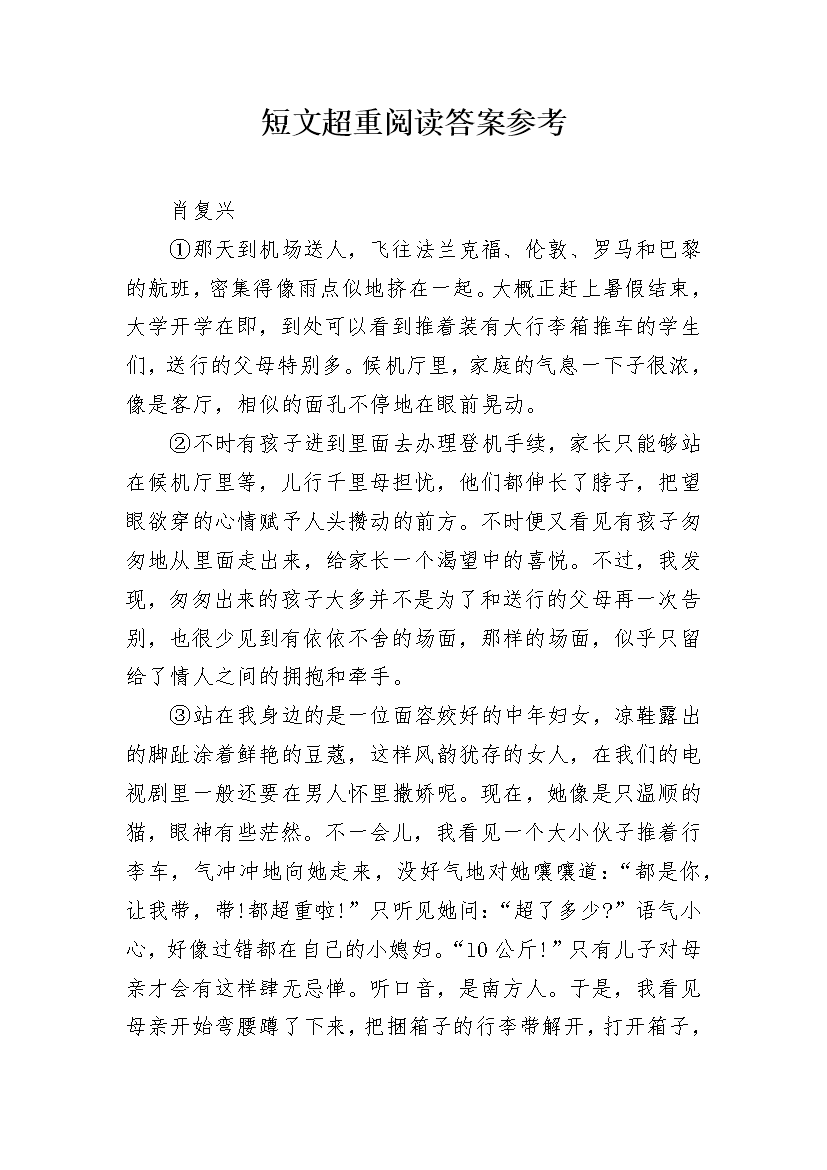 短文超重阅读答案参考

肖复兴

①那天到机场送人，飞往法兰克福、伦敦、罗马和巴黎的航班，密集得像雨点似地挤在一起。大概正赶上暑假结束，大学开学在即，到处可以看到推着装有大行李箱推车的学生们，送行的父母特别多。候机厅里，家庭的气息一下子很浓，像是客厅，相似的面孔不停地在眼前晃动。

②不时有孩子进到里面去办理登机手续，家长只能够站在候机厅里等，儿行千里母担忧，他们都伸长了脖子，把望眼欲穿的心情赋予人头攒动的前方。不时便又看见有孩子匆匆地从里面走出来，给家长一个渴望中的喜悦。不过，我发现，匆匆出来的孩子大多并不是为了和送行的父母再一次告别，也很少见到有依依不舍的场面，那样的场面，似乎只留给了情人之间的拥抱和牵手。

③站在我身边的是一位面容姣好的中年妇女，凉鞋露出的脚趾涂着鲜艳的豆蔻，这样风韵犹存的女人，在我们的电视剧里一般还要在男人怀里撒娇呢。现在，她像是只温顺的猫，眼神有些茫然。不一会儿，我看见一个大小伙子推着行李车，气冲冲地向她走来，没好气地对她嚷嚷道：“都是你，让我带，带!都超重啦!”只听见她问：“超了多少?”语气小心，好像过错都在自己的小媳妇。“10公斤!”只有儿子对母亲才会有这样肆无忌惮。听口音，是南方人。于是，我看见母亲开始弯腰蹲了下来，把捆箱子的行李带解开，打开箱子，